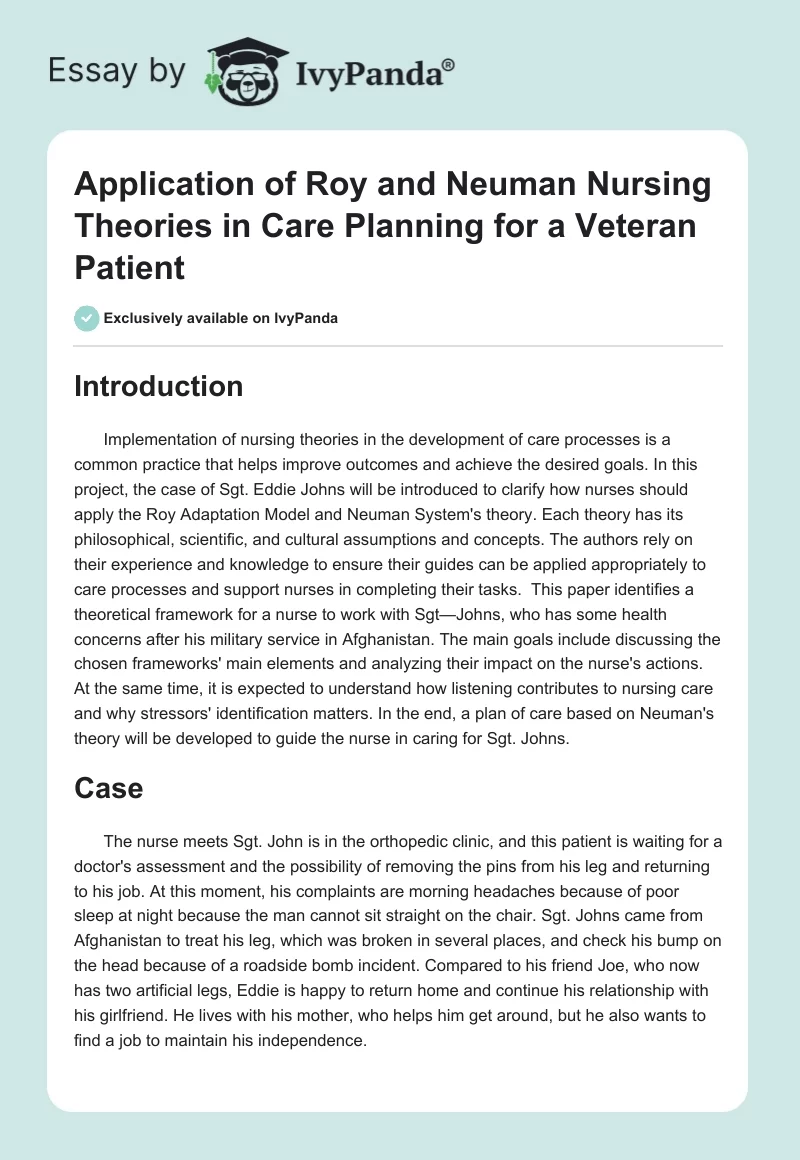 Essay by IvyPanda®

Application of Roy and Neuman Nursing Theories in Care Planning for a Veteran Patient

Exclusively available on IvyPanda

Introduction

Implementation of nursing theories in the development of care processes is a common practice that helps improve outcomes and achieve the desired goals. In this project, the case of Sgt. Eddie Johns will be introduced to clarify how nurses should apply the Roy Adaptation Model and Neuman System's theory. Each theory has its philosophical, scientific, and cultural assumptions and concepts. The authors rely on their experience and knowledge to ensure their guides can be applied appropriately to care processes and support nurses in completing their tasks. This paper identifies a theoretical framework for a nurse to work with Sgt—Johns, who has some health concerns after his military service in Afghanistan. The main goals include discussing the chosen frameworks' main elements and analyzing their impact on the nurse's actions. At the same time, it is expected to understand how listening contributes to nursing care and why stressors' identification matters. In the end, a plan of care based on Neuman's theory will be developed to guide the nurse in caring for Sgt. Johns.

Case

The nurse meets Sgt. John is in the orthopedic clinic, and this patient is waiting for a doctor's assessment and the possibility of removing the pins from his leg and returning to his job. At this moment, his complaints are morning headaches because of poor sleep at night because the man cannot sit straight on the chair. Sgt. Johns came from Afghanistan to treat his leg, which was broken in several places, and check his bump on the head because of a roadside bomb incident. Compared to his friend Joe, who now has two artificial legs, Eddie is happy to return home and continue his relationship with his girlfriend. He lives with his mother, who helps him get around, but he also wants to find a job to maintain his independence.